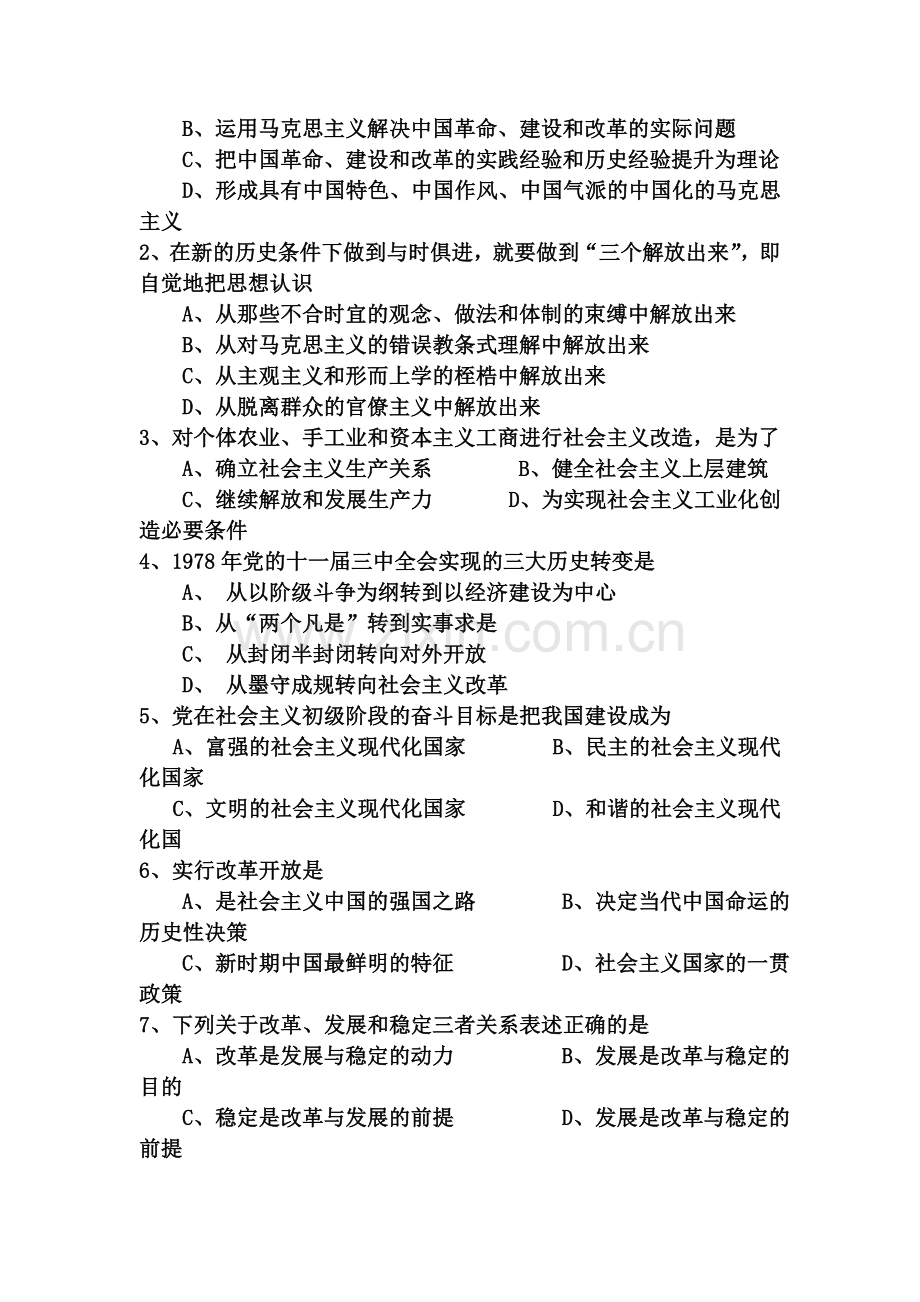 B、运用马克思主义解决中国革命、建设和改革的实际问题
C、把中国革命、建设和改革的实践经验和历史经验提升为理论
D、形成具有中国特色、中国作风、中国气派的中国化的马克思主义

2、在新的历史条件下做到与时俱进，就要做到“三个解放出来”，即自觉地把思想认识
A、从那些不合时宜的观念、做法和体制的束缚中解放出来
B、从对马克思主义的错误教条式理解中解放出来
C、从主观主义和形而上学的桎梏中解放出来
D、从脱离群众的官僚主义中解放出来

3、对个体农业、手工业和资本主义工商进行社会主义改造，是为了
A、确立社会主义生产关系　B、健全社会主义上层建筑
C、继续解放和发展生产力　D、为实现社会主义工业化创造必要条件

4、1978 年党的十一届三中全会实现的三大历史转变是
A、 从以阶级斗争为纲转到以经济建设为中心
B、从“两个凡是”转到实事求是
C、 从封闭半封闭转向对外开放
D、 从墨守成规转向社会主义改革

5、党在社会主义初级阶段的奋斗目标是把我国建设成为
A、富强的社会主义现代化国家　B、民主的社会主义现代化国家
C、文明的社会主义现代化国家　D、和谐的社会主义现代化国

6、实行改革开放是
A、是社会主义中国的强国之路　B、决定当代中国命运的历史性决策
C、新时期中国最鲜明的特征　D、社会主义国家的一贯政策

7、下列关于改革、发展和稳定三者关系表述正确的是
A、改革是发展与稳定的动力　B、发展是改革与稳定的目的
C、稳定是改革与发展的前提　D、发展是改革与稳定的前提